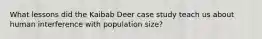 What lessons did the Kaibab Deer case study teach us about human interference with population size?